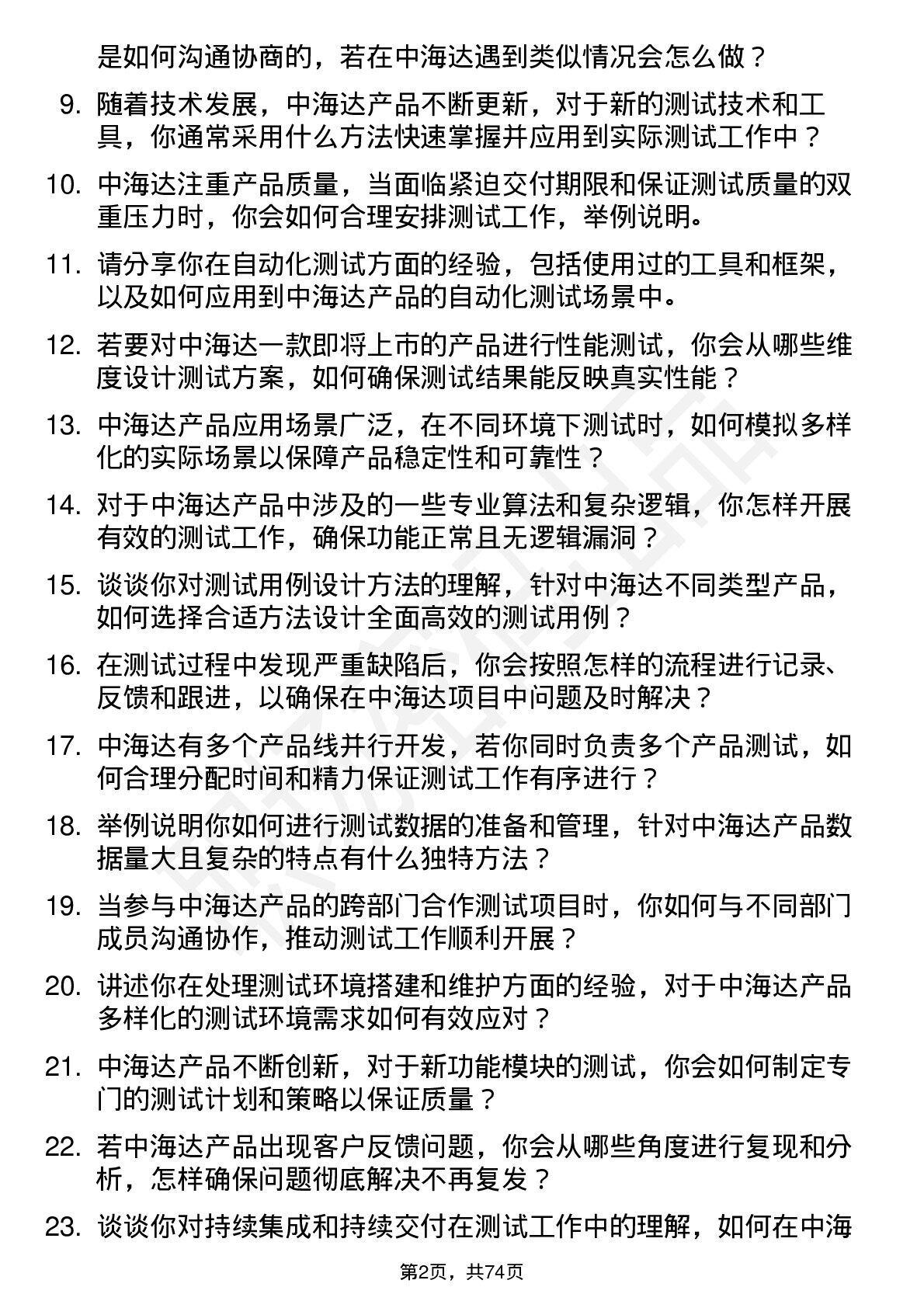 是如何沟通协商的，若在中海达遇到类似情况会怎么做？

9. 随着技术发展，中海达产品不断更新，对于新的测试技术和工具，你通常采用什么方法快速掌握并应用到实际测试工作中？

10. 中海达注重产品质量，当面临紧迫交付期限和保证测试质量的双重压力时，你会如何合理安排测试工作，举例说明。

11. 请分享你在自动化测试方面的经验，包括使用过的工具和框架，以及如何应用到中海达产品的自动化测试场景中。

12. 若要对中海达一款即将上市的产品进行性能测试，你会从哪些维度设计测试方案，如何确保测试结果能反映真实性能？

13. 中海达产品应用场景广泛，在不同环境下测试时，如何模拟多样化的实际场景以保障产品稳定性和可靠性？

14. 对于中海达产品中涉及的一些专业算法和复杂逻辑，你怎样开展有效的测试工作，确保功能正常且无逻辑漏洞？

15. 谈谈你对测试用例设计方法的理解，针对中海达不同类型产品，如何选择合适方法设计全面高效的测试用例？

16. 在测试过程中发现严重缺陷后，你会按照怎样的流程进行记录、反馈和跟进，以确保在中海达项目中问题及时解决？

17. 中海达有多个产品线并行开发，若你同时负责多个产品测试，如何合理分配时间和精力保证测试工作有序进行？

18. 举例说明你如何进行测试数据的准备和管理，针对中海达产品数据量大且复杂的特点有什么独特方法？

19. 当参与中海达产品的跨部门合作测试项目时，你如何与不同部门成员沟通协作，推动测试工作顺利开展？

20. 讲述你在处理测试环境搭建和维护方面的经验，对于中海达产品多样化的测试环境需求如何有效应对？

21. 中海达产品不断创新，对于新功能模块的测试，你会如何制定专门的测试计划和策略以保证质量？

22. 若中海达产品出现客户反馈问题，你会从哪些角度进行复现和分析，怎样确保问题彻底解决不再复发？

23. 谈谈你对持续集成和持续交付在测试工作中的理解，如何在中海

第2页，共74页